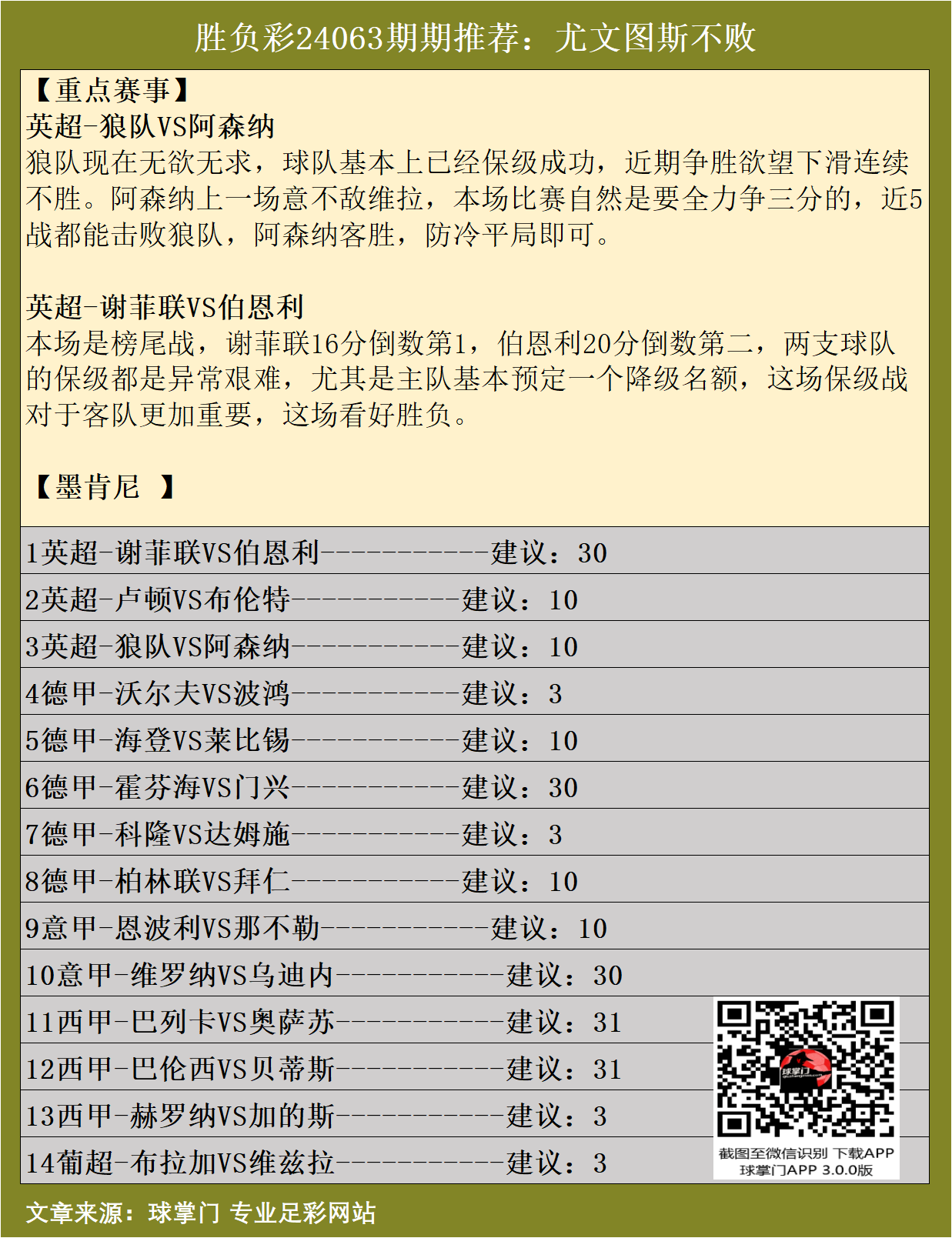 胜负彩24063期期推荐：尤文图斯不败

【重点赛事】
英超-狼队VS阿森纳
狼队现在无欲无求，球队基本上已经保级成功，近期争胜欲望下滑连续不胜。阿森纳上一场意不敌维拉，本场比赛自然是要全力争三分的，近5战都能击败狼队，阿森纳客胜，防冷平局即可。

英超-谢菲联VS伯恩利
本场是榜尾战，谢菲联16分倒数第1，伯恩利20分倒数第二，两支球队的保级都是异常艰难，尤其是主队基本预定一个降级名额，这场保级战对于客队更加重要，这场看好胜负。

【墨肯尼 】

1英超-谢菲联VS伯恩利-----------建议：30
2英超-卢顿VS布伦特-----------建议：10
3英超-狼队VS阿森纳-----------建议：10
4德甲-沃尔夫VS波鸿-----------建议：3
5德甲-海登VS莱比锡-----------建议：10
6德甲-霍芬海VS门兴-----------建议：30
7德甲-科隆VS达姆施-----------建议：3
8德甲-柏林联VS拜仁-----------建议：10
9意甲-恩波利VS那不勒-----------建议：10
10意甲-维罗纳VS乌迪内-----------建议：30
11西甲-巴列卡VS奥萨苏-----------建议：31
12西甲-巴伦西VS贝蒂斯-----------建议：31
13西甲-赫罗纳VS加的斯-----------建议：3
14葡超-布拉加VS维兹拉-----------建议：3

球掌门
截图至微信识别 下载APP
球掌门APP 3.0.0版

文章来源：球掌门 专业足彩网站